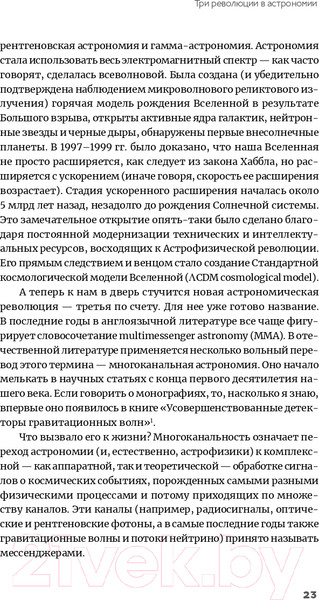 Три революции в астрономии

рентгеновская астрономия и гамма-астрономия. Астрономия стала использовать весь электромагнитный спектр — как часто говорят, сделалась всеволновой. Была создана (и убедительно подтверждена наблюдением микроволнового реликтового излучения) горячая модель рождения Вселенной в результате Большого взрыва, открыты активные ядра галактик, нейтронные звезды и черные дыры, обнаружены первые внесолнечные планеты. В 1997–1999 гг. было доказано, что наша Вселенная не просто расширяется, как следует из закона Хаббла, но расширяется с ускорением (иначе говоря, скорость ее расширения возрастает). Стадия ускоренного расширения началась около 5 млрд лет назад, незадолго до рождения Солнечной системы. Это замечательное открытие опять-таки было сделано благодаря постоянной модернизации технических и интеллектуальных ресурсов, восходящих к Астрофизической революции. Его прямым следствием и венцом стало создание Стандартной космологической модели Вселенной (ΛCDM cosmological model).

А теперь к нам в дверь стучится новая астрономическая революция — третья по счету. Для нее уже готово название. В последние годы в англоязычной литературе все чаще фигурирует словосочетание multimessenger astronomy (MMA). В отечественной литературе применяется несколько вольный перевод этого термина — многоканальная астрономия. Оно начало мелькать в научных статьях с конца первого десятилетия нашего века. Если говорить о монографиях, то, насколько я знаю, впервые оно появилось в книге «Усовершенствованные детекторы гравитационных волн»$^1$.

Что вызвало его к жизни? Многоканальность означает переход астрономии (и, естественно, астрофизики) к комплексной — как аппаратной, так и теоретической — обработке сигналов о космических событиях, порожденных самыми разными физическими процессами и потому приходящих по множеству каналов. Эти каналы (например, радиосигналы, оптические и рентгеновские фотоны, а в самые последние годы также гравитационные волны и потоки нейтрино) принято называть мессенджерами.

21vek.by

23